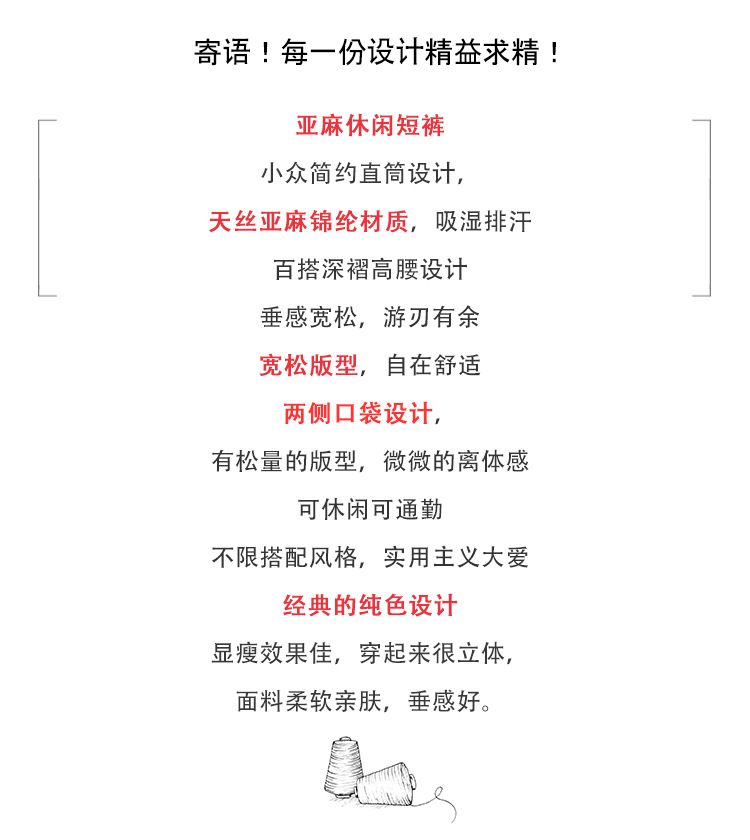 寄语！每一份设计精益求精！

亚麻休闲短裤

小众简约直筒设计，

天丝亚麻锦纶材质，吸湿排汗

百搭深褶高腰设计

垂感宽松，游刃有余

宽松版型，自在舒适

两侧口袋设计，

有松量的版型，微微的离体感

可休闲可通勤

不限搭配风格，实用主义大爱

经典的纯色设计

显瘦效果佳，穿起来很立体，

面料柔软亲肤，垂感好。